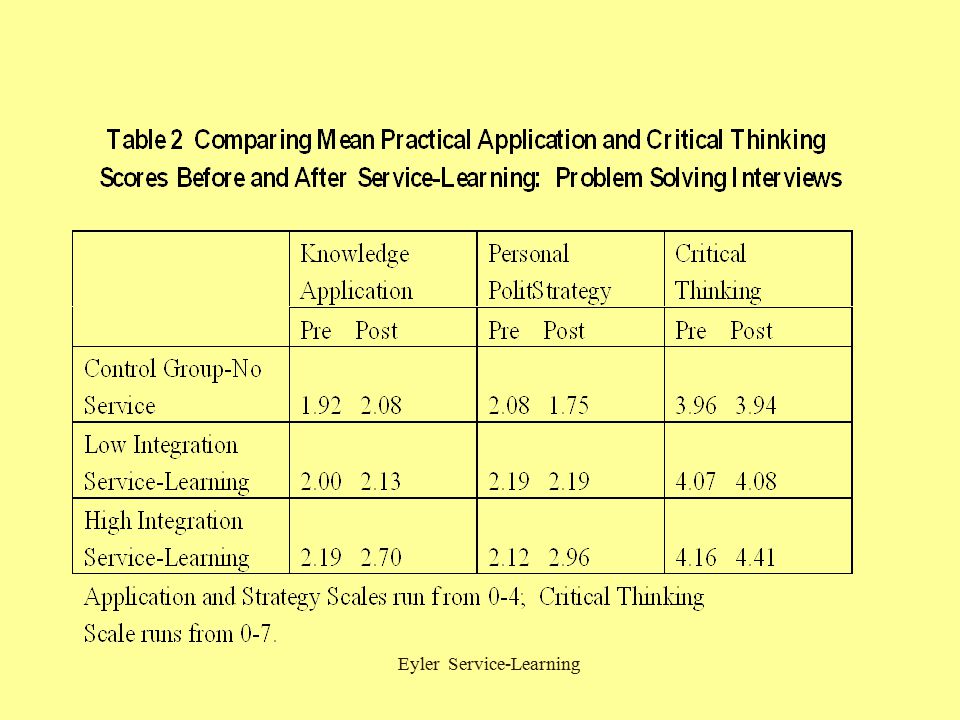 Table 2 Comparing Mean Practical Application and Critical Thinking Scores Before and After Service-Learning: Problem Solving Interviews

| | Knowledge Application | Personal PolitStrategy | Critical Thinking |
|---|---|---|---|
| | Pre Post | Pre Post | Pre Post |
| Control Group-No Service | 1.92 2.08 | 2.08 1.75 | 3.96 3.94 |
| Low Integration Service-Learning | 2.00 2.13 | 2.19 2.19 | 4.07 4.08 |
| High Integration Service-Learning | 2.19 2.70 | 2.12 2.96 | 4.16 4.41 |

Application and Strategy Scales run from 0-4; Critical Thinking Scale runs from 0-7.

Eyler Service-Learning